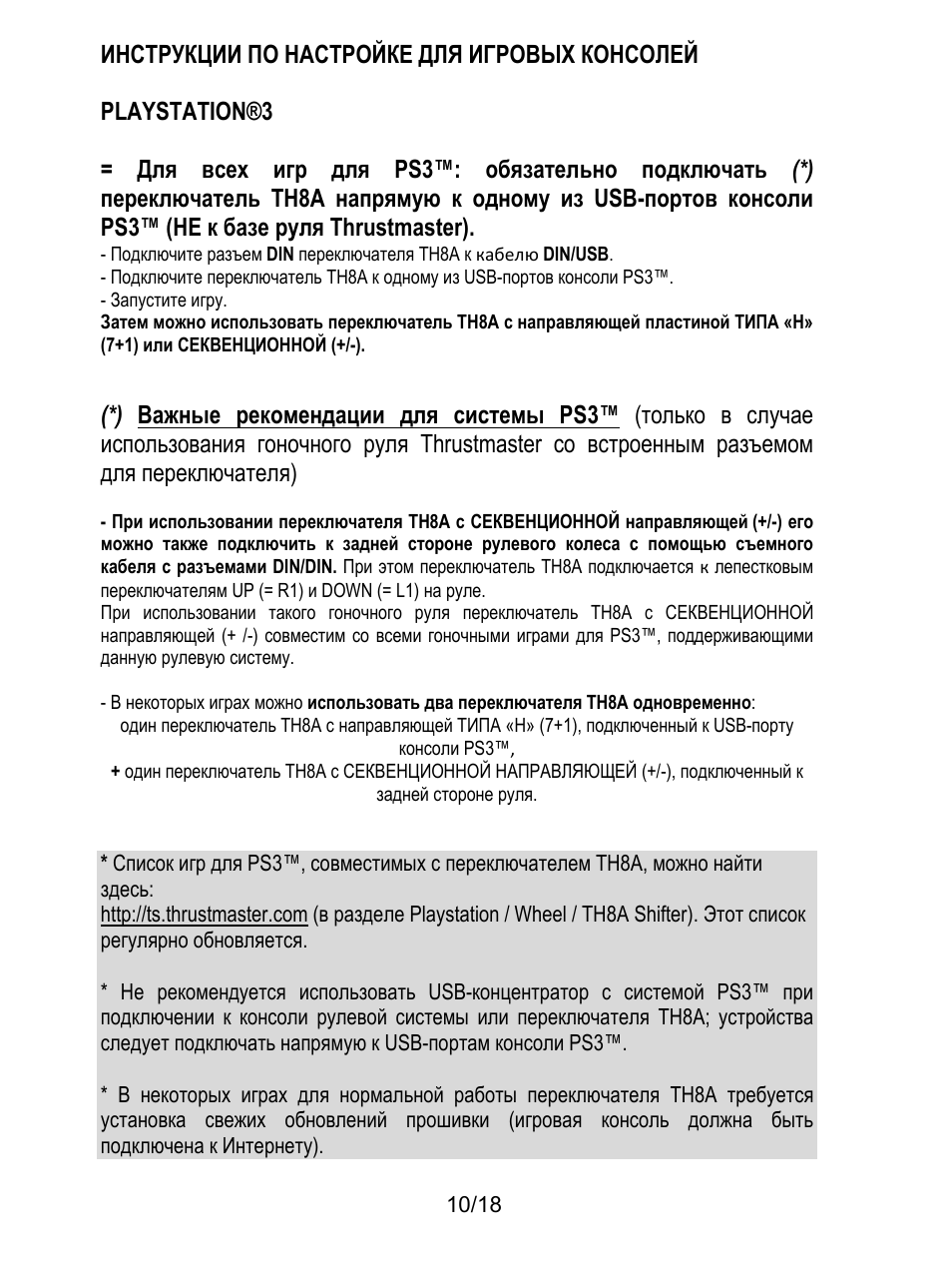 ИНСТРУКЦИИ ПО НАСТРОЙКЕ ДЛЯ ИГРОВЫХ КОНСОЛЕЙ

PLAYSTATION®3

= Для всех игр для PS3™: обязательно подключать (*) переключатель TH8A напрямую к одному из USB-портов консоли PS3™ (НЕ к базе руля Thrustmaster).

- Подключите разъем DIN переключателя TH8A к кабелю DIN/USB.
- Подключите переключатель TH8A к одному из USB-портов консоли PS3™.
- Запустите игру.
Затем можно использовать переключатель TH8A с направляющей пластиной ТИПА «H» (7+1) или СЕКВЕНЦИОННОЙ (+/-).

(*) Важные рекомендации для системы PS3™ (только в случае использования гоночного руля Thrustmaster со встроенным разъемом для переключателя)

- При использовании переключателя TH8A с СЕКВЕНЦИОННОЙ направляющей (+/-) его можно также подключить к задней стороне рулевого колеса с помощью съемного кабеля с разъемами DIN/DIN. При этом переключатель TH8A подключается к лепестковым переключателям UP (= R1) и DOWN (= L1) на руле.
При использовании такого гоночного руля переключатель TH8A с СЕКВЕНЦИОННОЙ направляющей (+ /-) совместим со всеми гоночными играми для PS3™, поддерживающими данную рулевую систему.

- В некоторых играх можно использовать два переключателя TH8A одновременно:
один переключатель TH8A с направляющей ТИПА «H» (7+1), подключенный к USB-порту консоли PS3™,
+ один переключатель TH8A с СЕКВЕНЦИОННОЙ НАПРАВЛЯЮЩЕЙ (+/-), подключенный к задней стороне руля.

* Список игр для PS3™, совместимых с переключателем TH8A, можно найти здесь:
http://ts.thrustmaster.com (в разделе Playstation / Wheel / TH8A Shifter). Этот список регулярно обновляется.

* Не рекомендуется использовать USB-концентратор с системой PS3™ при подключении к консоли рулевой системы или переключателя TH8A; устройства следует подключать напрямую к USB-портам консоли PS3™.

* В некоторых играх для нормальной работы переключателя TH8A требуется установка свежих обновлений прошивки (игровая консоль должна быть подключена к Интернету).

10/18